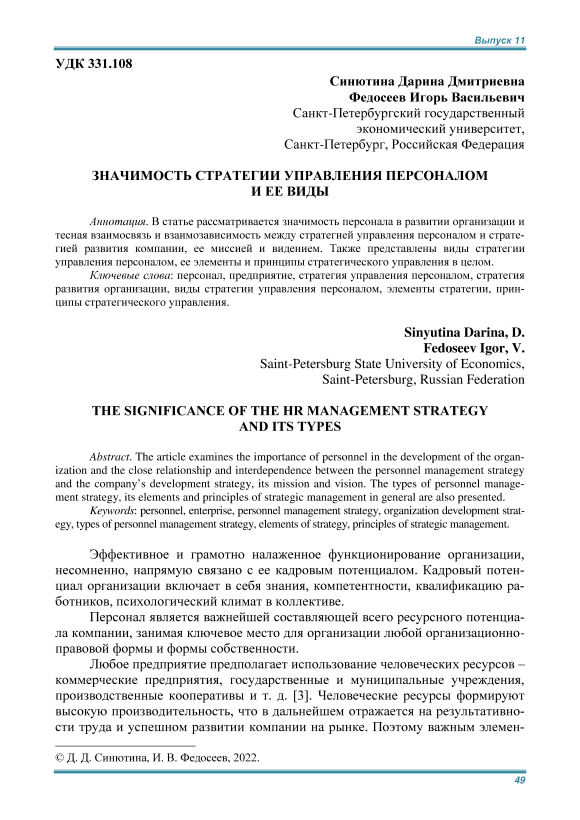 Выпуск 11

УДК 331.108

Синютина Дарина Дмитриевна
Федосеев Игорь Васильевич
Санкт-Петербургский государственный экономический университет,
Санкт-Петербург, Российская Федерация

ЗНАЧИМОСТЬ СТРАТЕГИИ УПРАВЛЕНИЯ ПЕРСОНАЛОМ И ЕЕ ВИДЫ

Аннотация. В статье рассматривается значимость персонала в развитии организации и тесная взаимосвязь и взаимозависимость между стратегией управления персоналом и стратегией развития компании, ее миссией и видением. Также представлены виды стратегии управления персоналом, ее элементы и принципы стратегического управления в целом.
Ключевые слова: персонал, предприятие, стратегия управления персоналом, стратегия развития организации, виды стратегии управления персоналом, элементы стратегии, принципы стратегического управления.

Sinyutina Darina, D.
Fedoseev Igor, V.
Saint-Petersburg State University of Economics,
Saint-Petersburg, Russian Federation

THE SIGNIFICANCE OF THE HR MANAGEMENT STRATEGY AND ITS TYPES

Abstract. The article examines the importance of personnel in the development of the organization and the close relationship and interdependence between the personnel management strategy and the company's development strategy, its mission and vision. The types of personnel management strategy, its elements and principles of strategic management in general are also presented.
Keywords: personnel, enterprise, personnel management strategy, organization development strategy, types of personnel management strategy, elements of strategy, principles of strategic management.

Эффективное и грамотно налаженное функционирование организации, несомненно, напрямую связано с ее кадровым потенциалом. Кадровый потенциал организации включает в себя знания, компетентности, квалификацию работников, психологический климат в коллективе.

Персонал является важнейшей составляющей всего ресурсного потенциала компании, занимая ключевое место для организации любой организационно-правовой формы и формы собственности.

Любое предприятие предполагает использование человеческих ресурсов – коммерческие предприятия, государственные и муниципальные учреждения, производственные кооперативы и т. д. [3]. Человеческие ресурсы формируют высокую производительность, что в дальнейшем отражается на результативности труда и успешном развитии компании на рынке. Поэтому важным элемен-

© Д. Д. Синютина, И. В. Федосеев, 2022.

49